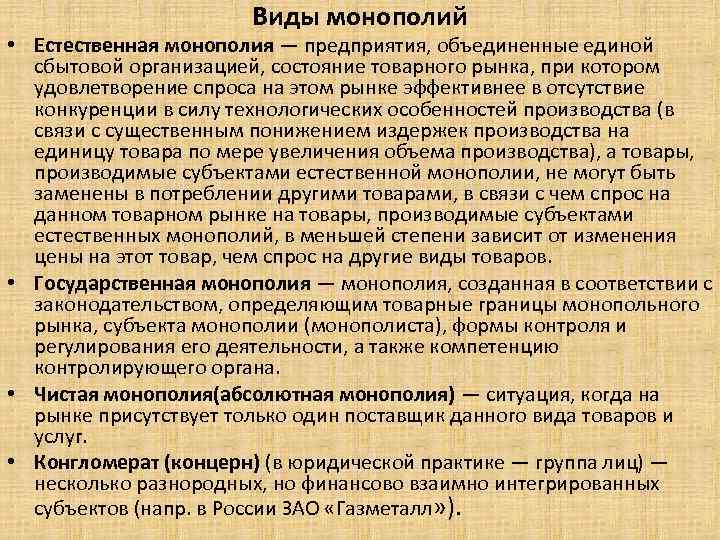 Виды монополий

• Естественная монополия — предприятия, объединенные единой сбытовой организацией, состояние товарного рынка, при котором удовлетворение спроса на этом рынке эффективнее в отсутствие конкуренции в силу технологических особенностей производства (в связи с существенным понижением издержек производства на единицу товара по мере увеличения объема производства), а товары, производимые субъектами естественной монополии, не могут быть заменены в потреблении другими товарами, в связи с чем спрос на данном товарном рынке на товары, производимые субъектами естественных монополий, в меньшей степени зависит от изменения цены на этот товар, чем спрос на другие виды товаров.

• Государственная монополия — монополия, созданная в соответствии с законодательством, определяющим товарные границы монопольного рынка, субъекта монополии (монополиста), формы контроля и регулирования его деятельности, а также компетенцию контролирующего органа.

• Чистая монополия(абсолютная монополия) — ситуация, когда на рынке присутствует только один поставщик данного вида товаров и услуг.

• Конгломерат (концерн) (в юридической практике — группа лиц) — несколько разнородных, но финансово взаимно интегрированных субъектов (напр. в России ЗАО «Газметалл»).